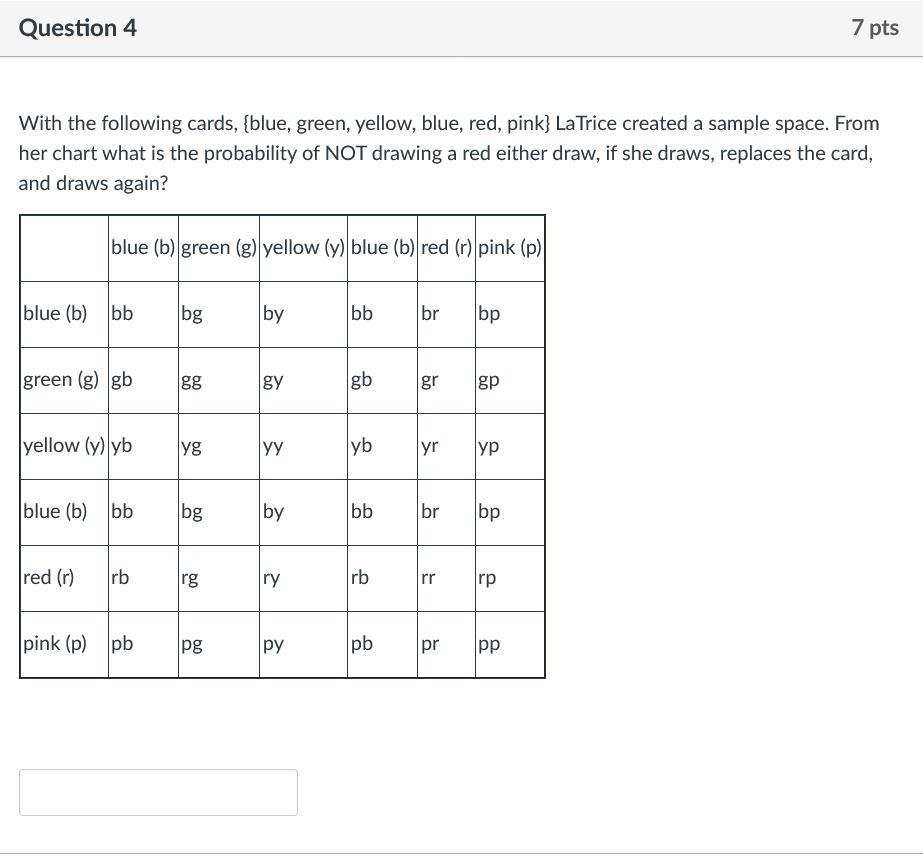 Question 4

7 pts

With the following cards, {blue, green, yellow, blue, red, pink} LaTrice created a sample space. From her chart what is the probability of NOT drawing a red either draw, if she draws, replaces the card, and draws again?

| | blue (b) | green (g) | yellow (y) | blue (b) | red (r) | pink (p) |
|---|---|---|---|---|---|---|
| blue (b) | bb | bg | by | bb | br | bp |
| green (g) | gb | gg | gy | gb | gr | gp |
| yellow (y) | yb | yg | yy | yb | yr | yp |
| blue (b) | bb | bg | by | bb | br | bp |
| red (r) | rb | rg | ry | rb | rr | rp |
| pink (p) | pb | pg | py | pb | pr | pp |